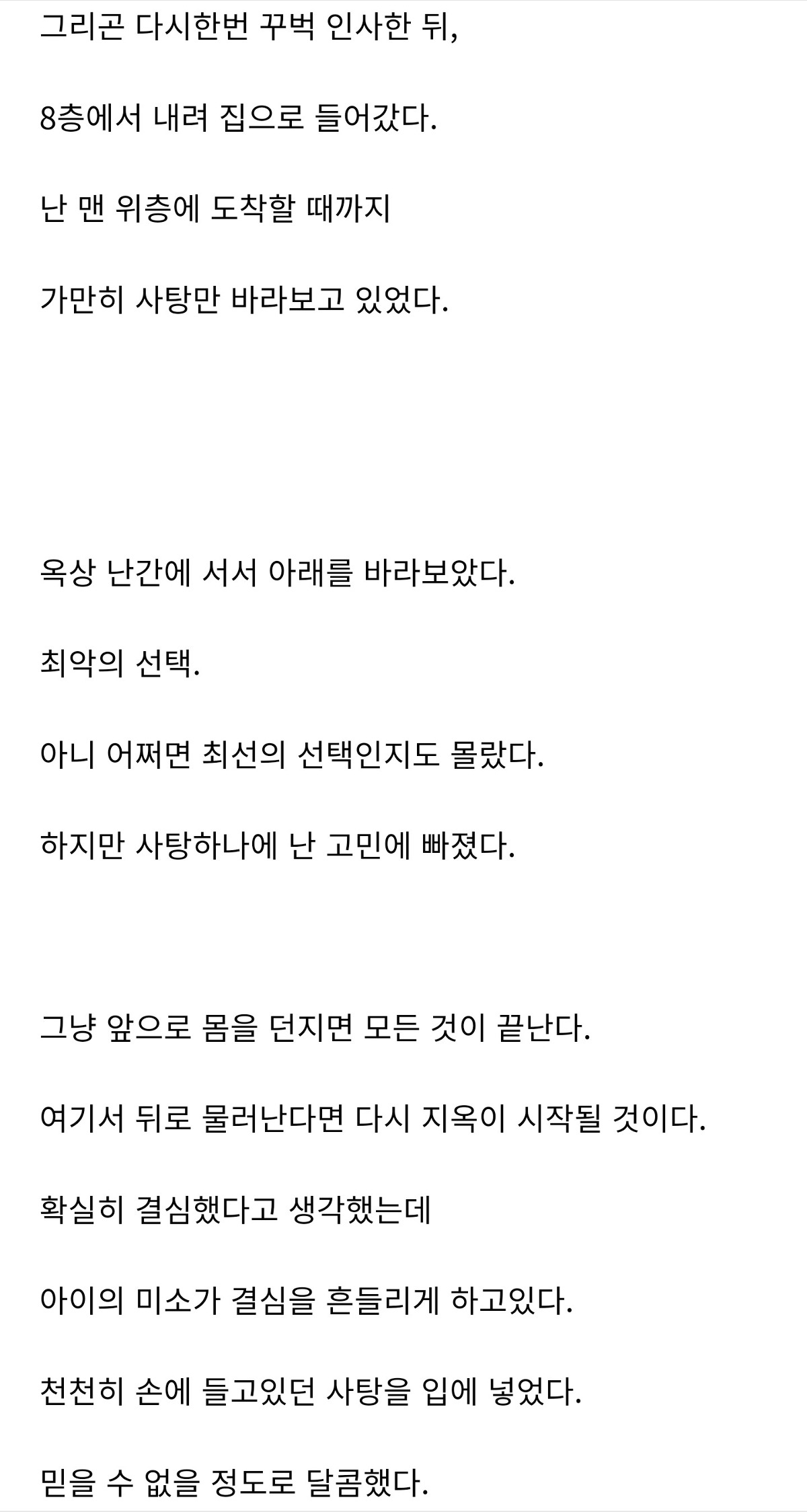 그리곤 다시한번 꾸벅 인사한 뒤,

8층에서 내려 집으로 들어갔다.

난 맨 위층에 도착할 때까지

가만히 사탕만 바라보고 있었다.

옥상 난간에 서서 아래를 바라보았다.

최악의 선택.

아니 어쩌면 최선의 선택인지도 몰랐다.

하지만 사탕하나에 난 고민에 빠졌다.

그냥 앞으로 몸을 던지면 모든 것이 끝난다.

여기서 뒤로 물러난다면 다시 지옥이 시작될 것이다.

확실히 결심했다고 생각했는데

아이의 미소가 결심을 흔들리게 하고있다.

천천히 손에 들고있던 사탕을 입에 넣었다.

믿을 수 없을 정도로 달콤했다.